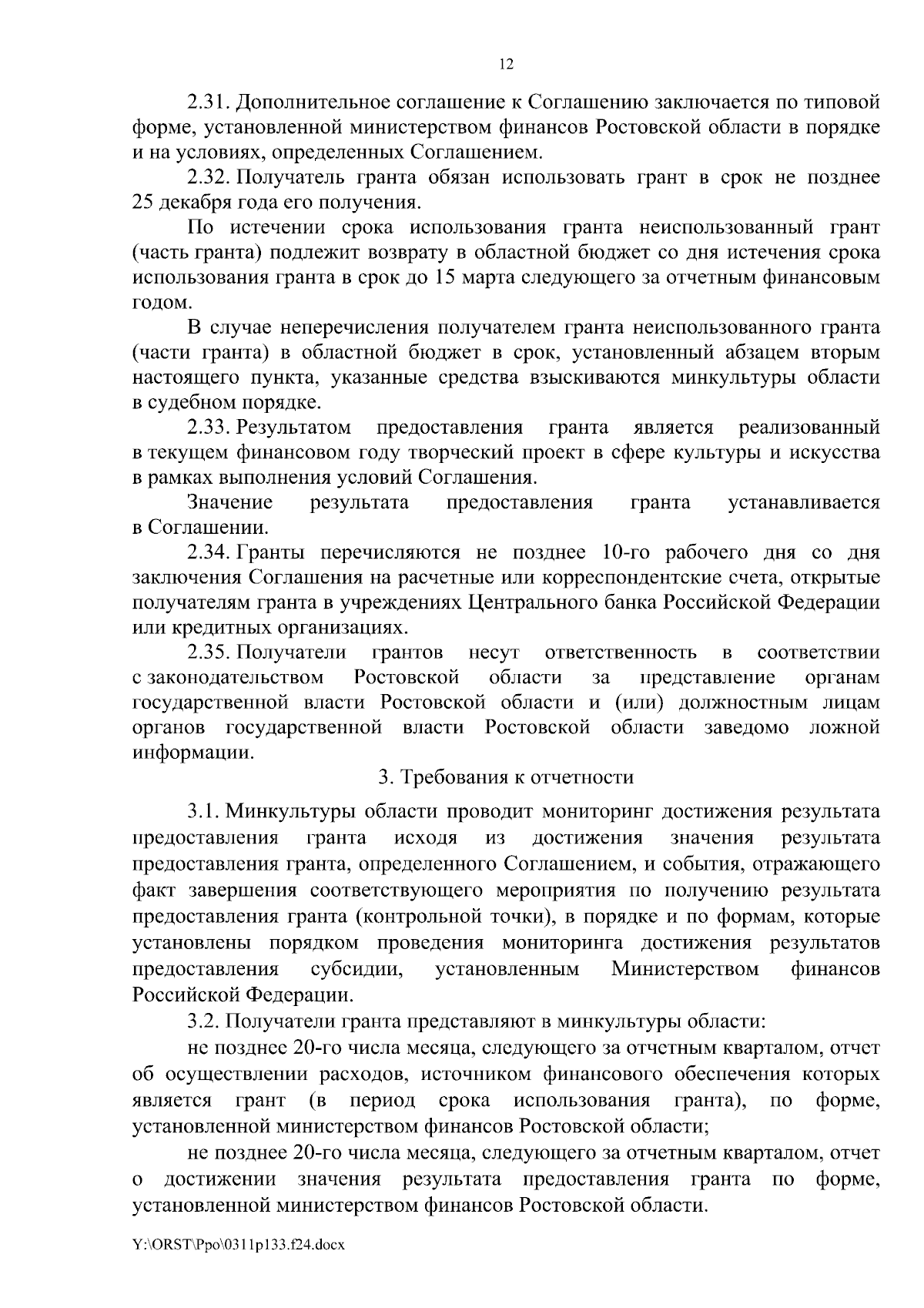 12

2.31. Дополнительное соглашение к Соглашению заключается по типовой форме, установленной министерством финансов Ростовской области в порядке и на условиях, определенных Соглашением.

2.32. Получатель гранта обязан использовать грант в срок не позднее 25 декабря года его получения.

По истечении срока использования гранта неиспользованный грант (часть гранта) подлежит возврату в областной бюджет со дня истечения срока использования гранта в срок до 15 марта следующего за отчетным финансовым годом.

В случае неперечисления получателем гранта неиспользованного гранта (части гранта) в областной бюджет в срок, установленный абзацем вторым настоящего пункта, указанные средства взыскиваются минкультуры области в судебном порядке.

2.33. Результатом предоставления гранта является реализованный в текущем финансовом году творческий проект в сфере культуры и искусства в рамках выполнения условий Соглашения.

Значение результата предоставления гранта устанавливается в Соглашении.

2.34. Гранты перечисляются не позднее 10-го рабочего дня со дня заключения Соглашения на расчетные или корреспондентские счета, открытые получателям гранта в учреждениях Центрального банка Российской Федерации или кредитных организациях.

2.35. Получатели грантов несут ответственность в соответствии с законодательством Ростовской области за представление органам государственной власти Ростовской области и (или) должностным лицам органов государственной власти Ростовской области заведомо ложной информации.

3. Требования к отчетности

3.1. Минкультуры области проводит мониторинг достижения результата предоставления гранта исходя из достижения значения результата предоставления гранта, определенного Соглашением, и события, отражающего факт завершения соответствующего мероприятия по получению результата предоставления гранта (контрольной точки), в порядке и по формам, которые установлены порядком проведения мониторинга достижения результатов предоставления субсидии, установленным Министерством финансов Российской Федерации.

3.2. Получатели гранта представляют в минкультуры области:

не позднее 20-го числа месяца, следующего за отчетным кварталом, отчет об осуществлении расходов, источником финансового обеспечения которых является грант (в период срока использования гранта), по форме, установленной министерством финансов Ростовской области;

не позднее 20-го числа месяца, следующего за отчетным кварталом, отчет о достижении значения результата предоставления гранта по форме, установленной министерством финансов Ростовской области.

Y:\ORST\Ppo\0311p133.f24.docx